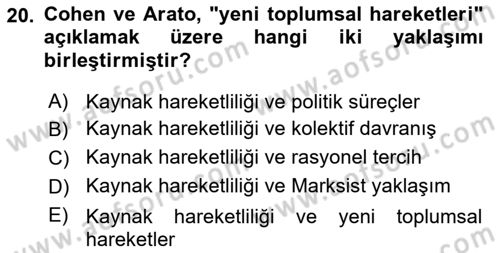 20. Cohen ve Arato, "yeni toplumsal hareketleri" açıklamak üzere hangi iki yaklaşımı birleştirmiştir?

A) Kaynak hareketliliği ve politik süreçler
B) Kaynak hareketliliği ve kolektif davranış
C) Kaynak hareketliliği ve rasyonel tercih
D) Kaynak hareketliliği ve Marksist yaklaşım
E) Kaynak hareketliliği ve yeni toplumsal hareketler

www.aofsoru.com